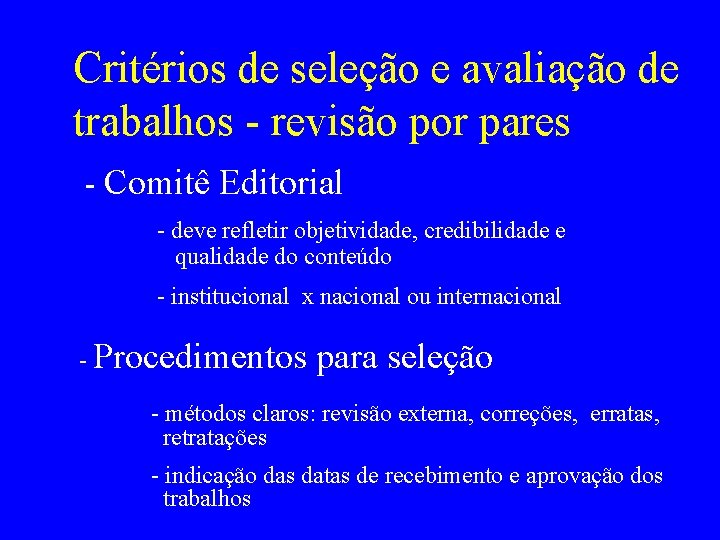 Critérios de seleção e avaliação de trabalhos - revisão por pares

- Comitê Editorial

- deve refletir objetividade, credibilidade e qualidade do conteúdo

- institucional x nacional ou internacional

- Procedimentos para seleção

- métodos claros: revisão externa, correções, erratas, retratações

- indicação das datas de recebimento e aprovação dos trabalhos